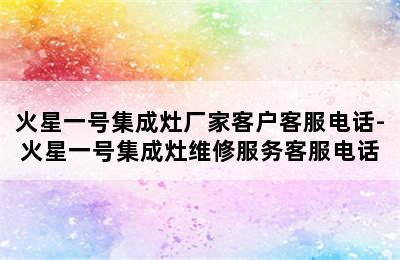 火星一号集成灶厂家客户客服电话-火星一号集成灶维修服务客服电话